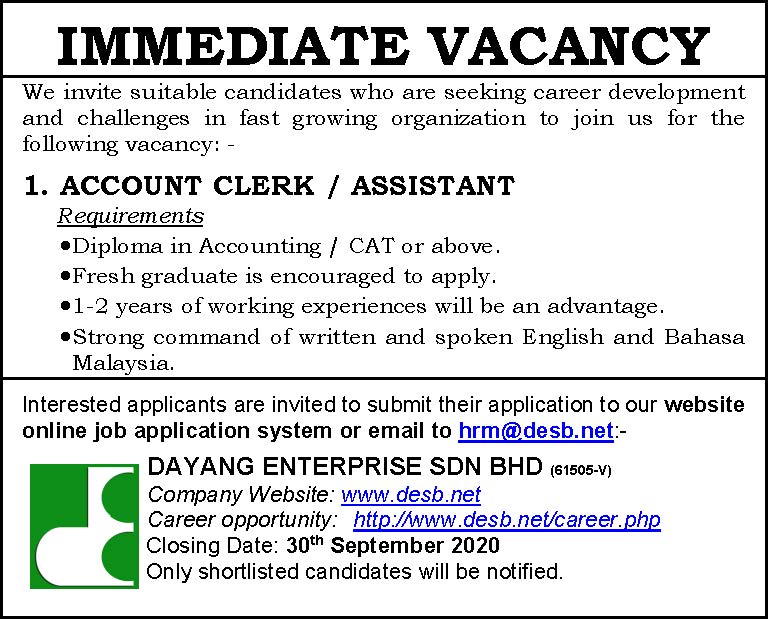 IMMEDIATE VACANCY

We invite suitable candidates who are seeking career development and challenges in fast growing organization to join us for the following vacancy: -

1. ACCOUNT CLERK / ASSISTANT

Requirements

• Diploma in Accounting / CAT or above.
• Fresh graduate is encouraged to apply.
• 1-2 years of working experiences will be an advantage.
• Strong command of written and spoken English and Bahasa Malaysia.

Interested applicants are invited to submit their application to our website online job application system or email to hrm@desb.net:-

DAYANG ENTERPRISE SDN BHD (61505-V)
Company Website: www.desb.net
Career opportunity: http://www.desb.net/career.php
Closing Date: 30th September 2020
Only shortlisted candidates will be notified.